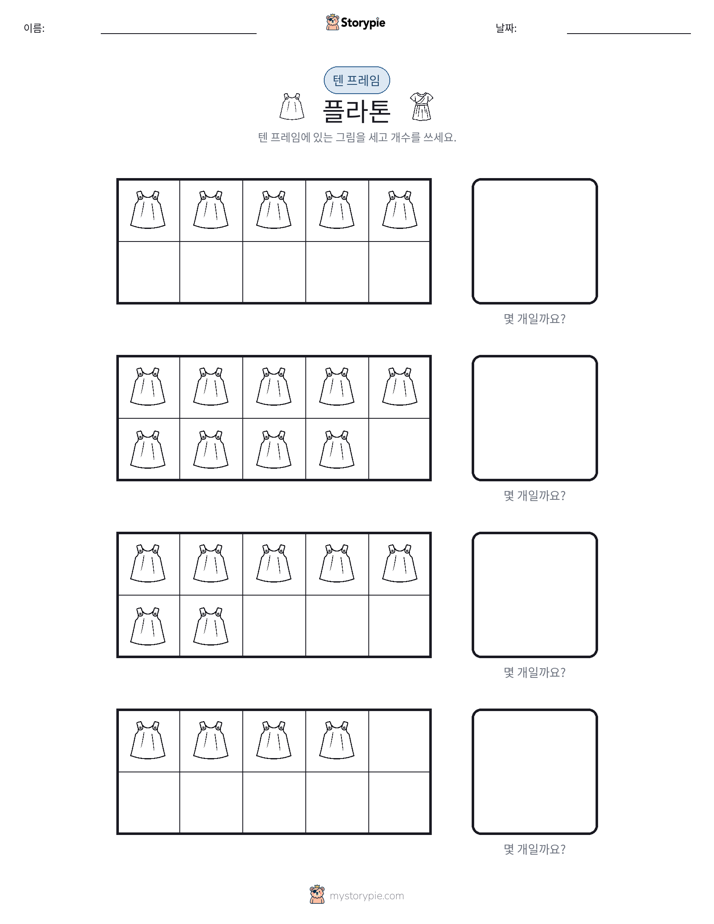 이름: ____ Storypie 날짜: ____

텐 프레임

플라톤

텐 프레임에 있는 그림을 세고 개수를 쓰세요.

몇 개일까요?

몇 개일까요?

몇 개일까요?

몇 개일까요?

mystorypie.com